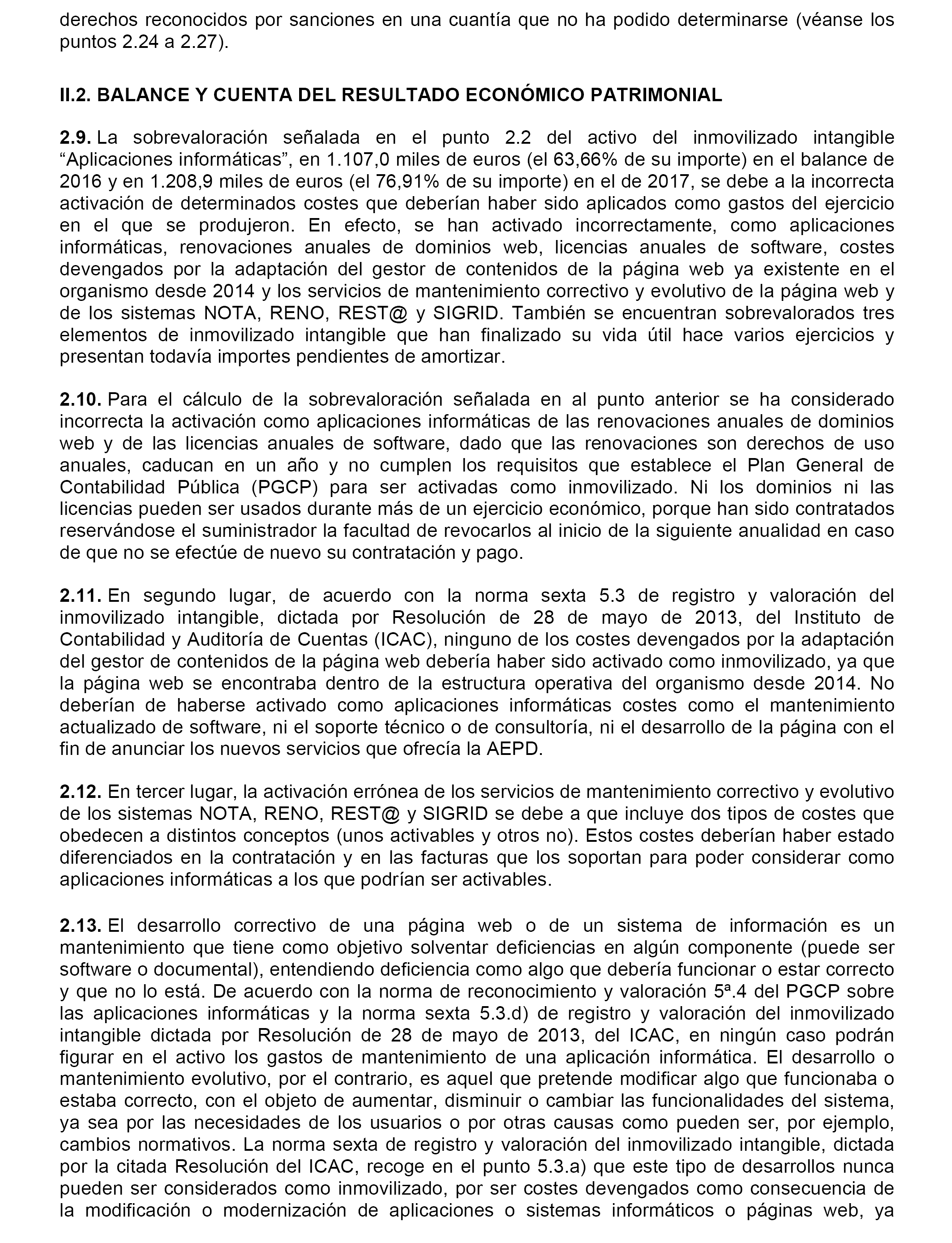 derechos reconocidos por sanciones en una cuantía que no ha podido determinarse (véanse los puntos 2.24 a 2.27).

II.2. BALANCE Y CUENTA DEL RESULTADO ECONÓMICO PATRIMONIAL

2.9. La sobrevaloración señalada en el punto 2.2 del activo del inmovilizado intangible “Aplicaciones informáticas”, en 1.107,0 miles de euros (el 63,66% de su importe) en el balance de 2016 y en 1.208,9 miles de euros (el 76,91% de su importe) en el de 2017, se debe a la incorrecta activación de determinados costes que deberían haber sido aplicados como gastos del ejercicio en el que se produjeron. En efecto, se han activado incorrectamente, como aplicaciones informáticas, renovaciones anuales de dominios web, licencias anuales de software, costes devengados por la adaptación del gestor de contenidos de la página web ya existente en el organismo desde 2014 y los servicios de mantenimiento correctivo y evolutivo de la página web y de los sistemas NOTA, RENO, REST@ y SIGRID. También se encuentran sobrevalorados tres elementos de inmovilizado intangible que han finalizado su vida útil hace varios ejercicios y presentan todavía importes pendientes de amortizar.

2.10. Para el cálculo de la sobrevaloración señalada en al punto anterior se ha considerado incorrecta la activación como aplicaciones informáticas de las renovaciones anuales de dominios web y de las licencias anuales de software, dado que las renovaciones son derechos de uso anuales, caducan en un año y no cumplen los requisitos que establece el Plan General de Contabilidad Pública (PGCP) para ser activadas como inmovilizado. Ni los dominios ni las licencias pueden ser usados durante más de un ejercicio económico, porque han sido contratados reservándose el suministrador la facultad de revocarlos al inicio de la siguiente anualidad en caso de que no se efectúe de nuevo su contratación y pago.

2.11. En segundo lugar, de acuerdo con la norma sexta 5.3 de registro y valoración del inmovilizado intangible, dictada por Resolución de 28 de mayo de 2013, del Instituto de Contabilidad y Auditoría de Cuentas (ICAC), ninguno de los costes devengados por la adaptación del gestor de contenidos de la página web debería haber sido activado como inmovilizado, ya que la página web se encontraba dentro de la estructura operativa del organismo desde 2014. No deberían de haberse activado como aplicaciones informáticas costes como el mantenimiento actualizado de software, ni el soporte técnico o de consultoría, ni el desarrollo de la página con el fin de anunciar los nuevos servicios que ofrecía la AEPD.

2.12. En tercer lugar, la activación errónea de los servicios de mantenimiento correctivo y evolutivo de los sistemas NOTA, RENO, REST@ y SIGRID se debe a que incluye dos tipos de costes que obedecen a distintos conceptos (unos activables y otros no). Estos costes deberían haber estado diferenciados en la contratación y en las facturas que los soportan para poder considerar como aplicaciones informáticas a los que podrían ser activables.

2.13. El desarrollo correctivo de una página web o de un sistema de información es un mantenimiento que tiene como objetivo solventar deficiencias en algún componente (puede ser software o documental), entendiendo deficiencia como algo que debería funcionar o estar correcto y que no lo está. De acuerdo con la norma de reconocimiento y valoración 5ª.4 del PGCP sobre las aplicaciones informáticas y la norma sexta 5.3.d) de registro y valoración del inmovilizado intangible dictada por Resolución de 28 de mayo de 2013, del ICAC, en ningún caso podrán figurar en el activo los gastos de mantenimiento de una aplicación informática. El desarrollo o mantenimiento evolutivo, por el contrario, es aquel que pretende modificar algo que funcionaba o estaba correcto, con el objeto de aumentar, disminuir o cambiar las funcionalidades del sistema, ya sea por las necesidades de los usuarios o por otras causas como pueden ser, por ejemplo, cambios normativos. La norma sexta de registro y valoración del inmovilizado intangible, dictada por la citada Resolución del ICAC, recoge en el punto 5.3.a) que este tipo de desarrollos nunca pueden ser considerados como inmovilizado, por ser costes devengados como consecuencia de la modificación o modernización de aplicaciones o sistemas informáticos o páginas web, ya